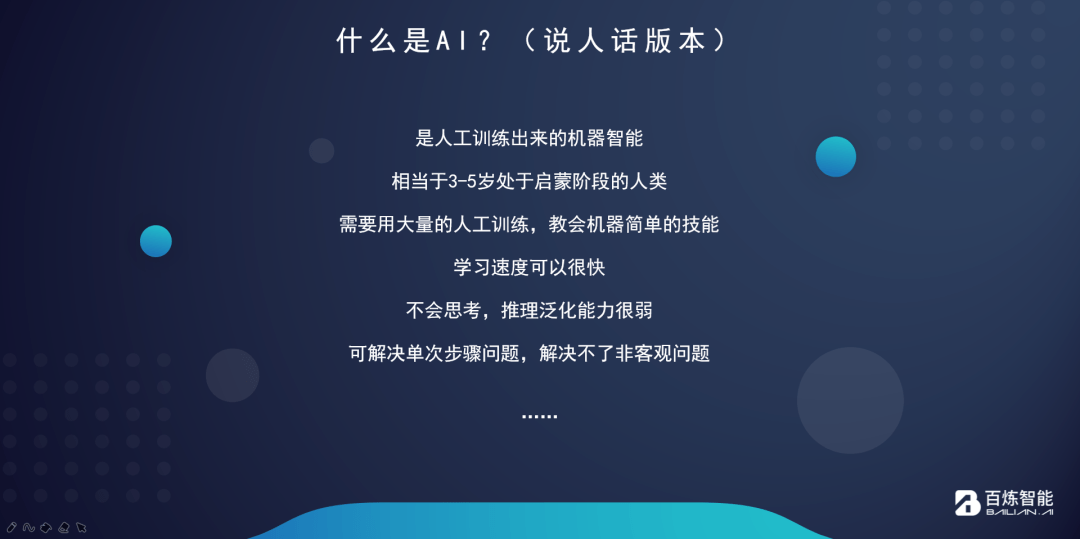 什么是AI？（说人话版本）

是人工训练出来的机器智能

相当于3-5岁处于启蒙阶段的人类

需要用大量的人工训练，教会机器简单的技能

学习速度可以很快

不会思考，推理泛化能力很弱

可解决单次步骤问题，解决不了非客观问题

......

百炼智能
BAILIAN.AI